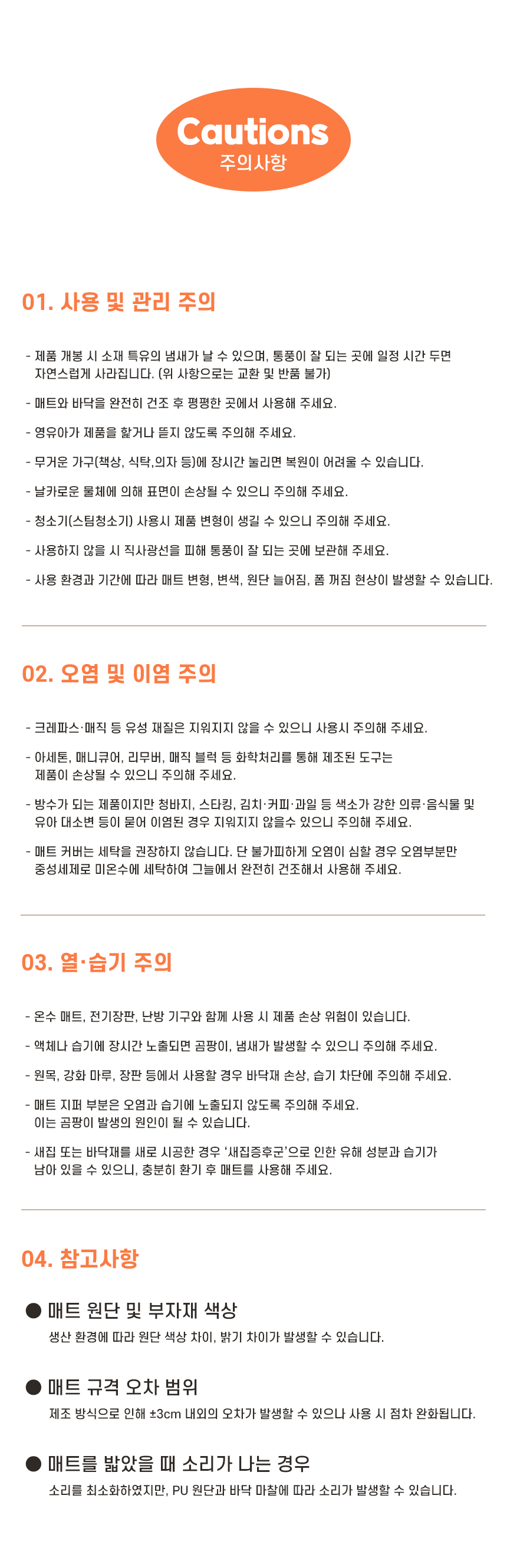 Cautions
주의사항

01. 사용 및 관리 주의

- 제품 개봉 시 소재 특유의 냄새가 날 수 있으며, 통풍이 잘 되는 곳에 일정 시간 두면 자연스럽게 사라집니다. (위 사항으로는 교환 및 반품 불가)

- 매트와 바닥을 완전히 건조 후 평평한 곳에서 사용해 주세요.

- 영유아가 제품을 핥거나 뜯지 않도록 주의해 주세요.

- 무거운 가구(책상, 식탁,의자 등)에 장시간 눌리면 복원이 어려울 수 있습니다.

- 날카로운 물체에 의해 표면이 손상될 수 있으니 주의해 주세요.

- 청소기(스팀청소기) 사용시 제품 변형이 생길 수 있으니 주의해 주세요.

- 사용하지 않을 시 직사광선을 피해 통풍이 잘 되는 곳에 보관해 주세요.

- 사용 환경과 기간에 따라 매트 변형, 변색, 원단 늘어짐, 폼 꺼짐 현상이 발생할 수 있습니다.

02. 오염 및 이염 주의

- 크레파스·매직 등 유성 재질은 지워지지 않을 수 있으니 사용시 주의해 주세요.

- 아세톤, 매니큐어, 리무버, 매직 블럭 등 화학처리를 통해 제조된 도구는 제품이 손상될 수 있으니 주의해 주세요.

- 방수가 되는 제품이지만 청바지, 스타킹, 김치·커피·과일 등 색소가 강한 의류·음식물 및 유아 대소변 등이 묻어 이염된 경우 지워지지 않을수 있으니 주의해 주세요.

- 매트 커버는 세탁을 권장하지 않습니다. 단 불가피하게 오염이 심할 경우 오염부분만 중성세제로 미온수에 세탁하여 그늘에서 완전히 건조해서 사용해 주세요.

03. 열·습기 주의

- 온수 매트, 전기장판, 난방 기구와 함께 사용 시 제품 손상 위험이 있습니다.

- 액체나 습기에 장시간 노출되면 곰팡이, 냄새가 발생할 수 있으니 주의해 주세요.

- 원목, 강화 마루, 장판 등에서 사용할 경우 바닥재 손상, 습기 차단에 주의해 주세요.

- 매트 지퍼 부분은 오염과 습기에 노출되지 않도록 주의해 주세요. 이는 곰팡이 발생의 원인이 될 수 있습니다.

- 새집 또는 바닥재를 새로 시공한 경우 '새집증후군'으로 인한 유해 성분과 습기가 남아 있을 수 있으니, 충분히 환기 후 매트를 사용해 주세요.

04. 참고사항

• 매트 원단 및 부자재 색상
생산 환경에 따라 원단 색상 차이, 밝기 차이가 발생할 수 있습니다.

• 매트 규격 오차 범위
제조 방식으로 인해 ±3cm 내외의 오차가 발생할 수 있으나 사용 시 점차 완화됩니다.

• 매트를 밟았을 때 소리가 나는 경우
소리를 최소화하였지만, PU 원단과 바닥 마찰에 따라 소리가 발생할 수 있습니다.